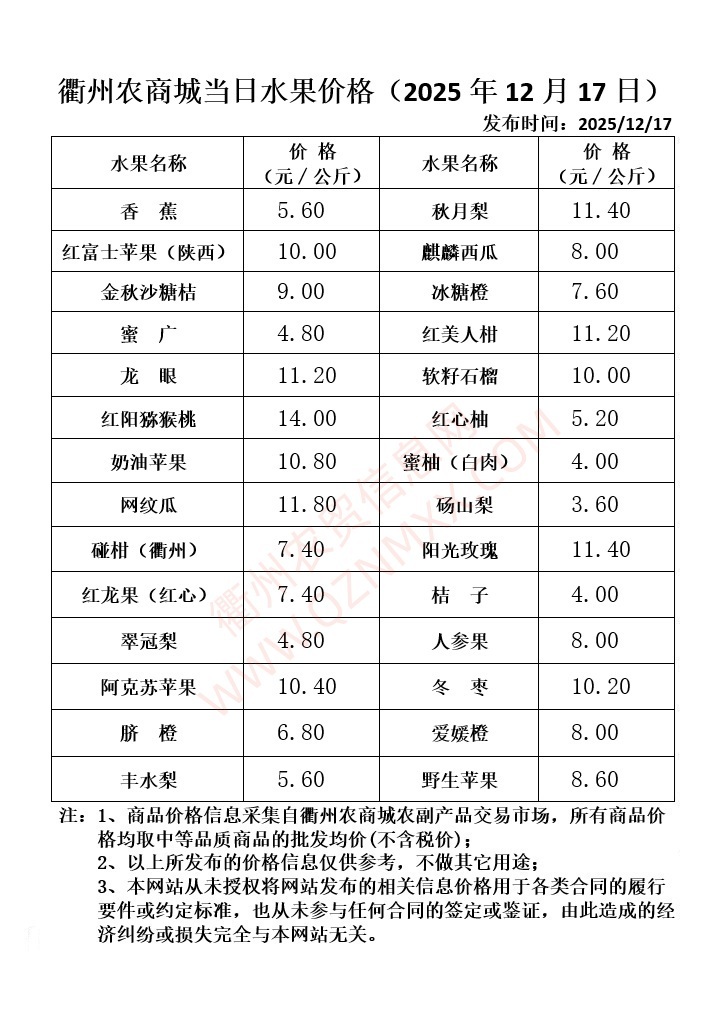 衢州农商城当日水果价格（2025 年 12 月 17 日）

发布时间：2025/12/17

| 水果名称 | 价 格（元／公斤） | 水果名称 | 价 格（元／公斤） |
|---|---|---|---|
| 香 蕉 | 5.60 | 秋月梨 | 11.40 |
| 红富士苹果（陕西） | 10.00 | 麒麟西瓜 | 8.00 |
| 金秋沙糖桔 | 9.00 | 冰糖橙 | 7.60 |
| 蜜 广 | 4.80 | 红美人柑 | 11.20 |
| 龙 眼 | 11.20 | 软籽石榴 | 10.00 |
| 红阳猕猴桃 | 14.00 | 红心柚 | 5.20 |
| 奶油苹果 | 10.80 | 蜜柚（白肉） | 4.00 |
| 网纹瓜 | 11.80 | 砀山梨 | 3.60 |
| 碰柑（衢州） | 7.40 | 阳光玫瑰 | 11.40 |
| 红龙果（红心） | 7.40 | 桔 子 | 4.00 |
| 翠冠梨 | 4.80 | 人参果 | 8.00 |
| 阿克苏苹果 | 10.40 | 冬 枣 | 10.20 |
| 脐 橙 | 6.80 | 爱媛橙 | 8.00 |
| 丰水梨 | 5.60 | 野生苹果 | 8.60 |

注：1、商品价格信息采集自衢州农商城农副产品交易市场，所有商品价格均取中等品质商品的批发均价(不含税价)；
2、以上所发布的价格信息仅供参考，不做其它用途；
3、本网站从未授权将网站发布的相关信息价格用于各类合同的履行要件或约定标准，也从未参与任何合同的签定或鉴证，由此造成的经济纠纷或损失完全与本网站无关。

衢州农贸信息网 WWW.QZNMXX.COM